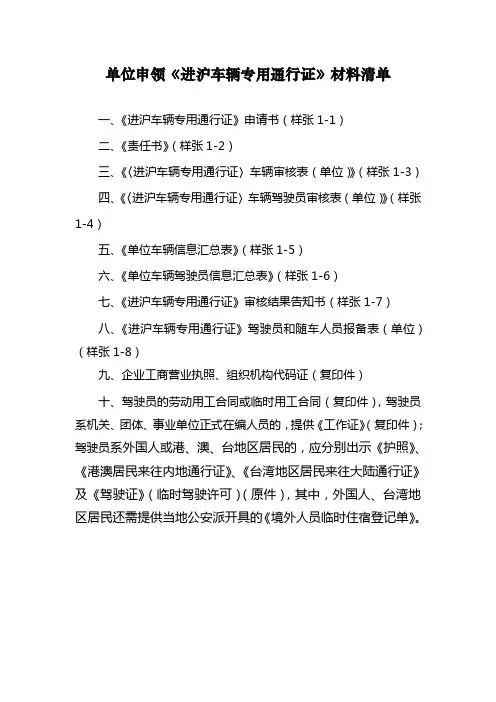 单位申领《进沪车辆专用通行证》材料清单

一、《进沪车辆专用通行证》申请书（样张 1-1）

二、《责任书》（样张 1-2）

三、《〈进沪车辆专用通行证〉车辆审核表（单位）》（样张 1-3）

四、《〈进沪车辆专用通行证〉车辆驾驶员审核表（单位）》（样张 1-4）

五、《单位车辆信息汇总表》（样张 1-5）

六、《单位车辆驾驶员信息汇总表》（样张 1-6）

七、《进沪车辆专用通行证》审核结果告知书（样张 1-7）

八、《进沪车辆专用通行证》驾驶员和随车人员报备表（单位）（样张 1-8）

九、企业工商营业执照、组织机构代码证（复印件）

十、驾驶员的劳动用工合同或临时用工合同（复印件），驾驶员系机关、团体、事业单位正式在编人员的，提供《工作证》（复印件）；驾驶员系外国人或港、澳、台地区居民的，应分别出示《护照》、《港澳居民来往内地通行证》、《台湾地区居民来往大陆通行证》及《驾驶证》（临时驾驶许可）（原件），其中，外国人、台湾地区居民还需提供当地公安派开具的《境外人员临时住宿登记单》。